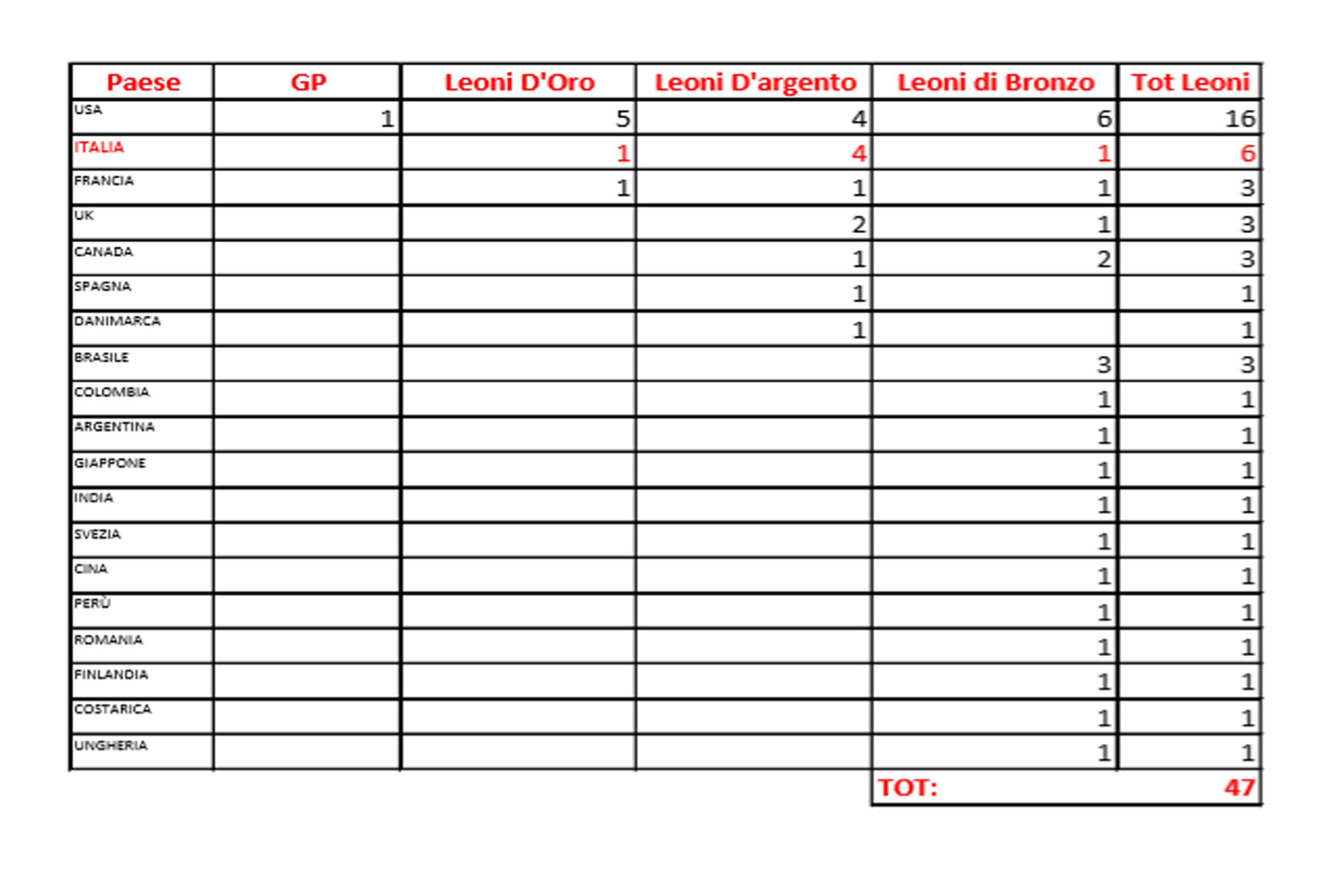 | Paese | GP | Leoni D'Oro | Leoni D'argento | Leoni di Bronzo | Tot Leoni |
|---|---|---|---|---|---|
| USA | 1 | 5 | 4 | 6 | 16 |
| ITALIA | | 1 | 4 | 1 | 6 |
| FRANCIA | | 1 | 1 | 1 | 3 |
| UK | | | 2 | 1 | 3 |
| CANADA | | | 1 | 2 | 3 |
| SPAGNA | | | 1 | | 1 |
| DANIMARCA | | | 1 | | 1 |
| BRASILE | | | | 3 | 3 |
| COLOMBIA | | | | 1 | 1 |
| ARGENTINA | | | | 1 | 1 |
| GIAPPONE | | | | 1 | 1 |
| INDIA | | | | 1 | 1 |
| SVEZIA | | | | 1 | 1 |
| CINA | | | | 1 | 1 |
| PERÙ | | | | 1 | 1 |
| ROMANIA | | | | 1 | 1 |
| FINLANDIA | | | | 1 | 1 |
| COSTARICA | | | | 1 | 1 |
| UNGHERIA | | | | 1 | 1 |
| | | | | TOT: | 47 |